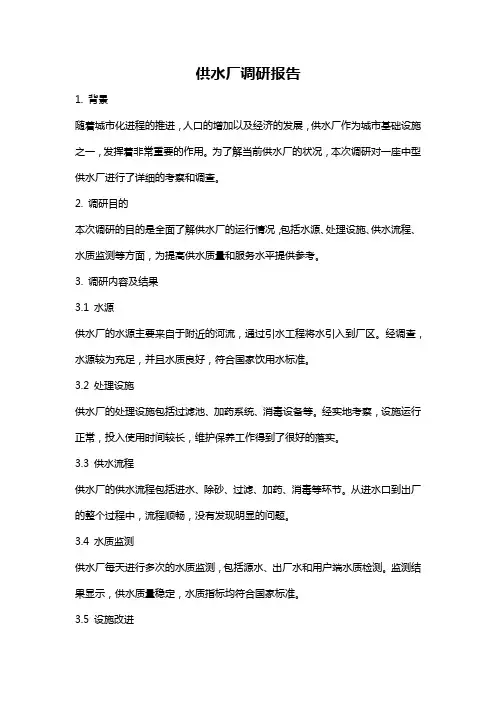 供水厂调研报告

1. 背景

随着城市化进程的推进，人口的增加以及经济的发展，供水厂作为城市基础设施之一，发挥着非常重要的作用。为了解当前供水厂的状况，本次调研对一座中型供水厂进行了详细的考察和调查。

2. 调研目的

本次调研的目的是全面了解供水厂的运行情况，包括水源、处理设施、供水流程、水质监测等方面，为提高供水质量和服务水平提供参考。

3. 调研内容及结果

3.1 水源

供水厂的水源主要来自于附近的河流，通过引水工程将水引入到厂区。经调查，水源较为充足，并且水质良好，符合国家饮用水标准。

3.2 处理设施

供水厂的处理设施包括过滤池、加药系统、消毒设备等。经实地考察，设施运行正常，投入使用时间较长，维护保养工作得到了很好的落实。

3.3 供水流程

供水厂的供水流程包括进水、除砂、过滤、加药、消毒等环节。从进水口到出厂的整个过程中，流程顺畅，没有发现明显的问题。

3.4 水质监测

供水厂每天进行多次的水质监测，包括源水、出厂水和用户端水质检测。监测结果显示，供水质量稳定，水质指标均符合国家标准。

3.5 设施改进